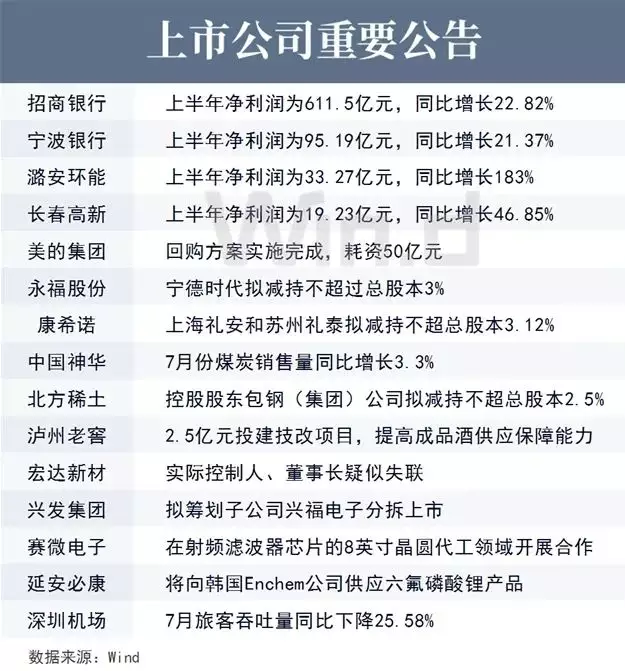 上市公司重要公告

| | |
|---|---|
| 招商银行 | 上半年净利润为611.5亿元，同比增长22.82% |
| 宁波银行 | 上半年净利润为95.19亿元，同比增长21.37% |
| 潞安环能 | 上半年净利润为33.27亿元，同比增长183% |
| 长春高新 | 上半年净利润为19.23亿元，同比增长46.85% |
| 美的集团 | 回购方案实施完成，耗资50亿元 |
| 永福股份 | 宁德时代拟减持不超过总股本3% |
| 康希诺 | 上海礼安和苏州礼泰拟减持不超总股本3.12% |
| 中国神华 | 7月份煤炭销售量同比增长3.3% |
| 北方稀土 | 控股股东包钢（集团）公司拟减持不超总股本2.5% |
| 泸州老窖 | 2.5亿元投建技改项目，提高成品酒供应保障能力 |
| 宏达新材 | 实际控制人、董事长疑似失联 |
| 兴发集团 | 拟筹划子公司兴福电子分拆上市 |
| 赛微电子 | 在射频滤波器芯片的8英寸晶圆代工领域开展合作 |
| 延安必康 | 将向韩国Enchem公司供应六氟磷酸锂产品 |
| 深圳机场 | 7月旅客吞吐量同比下降25.58% |

数据来源：Wind

Wind